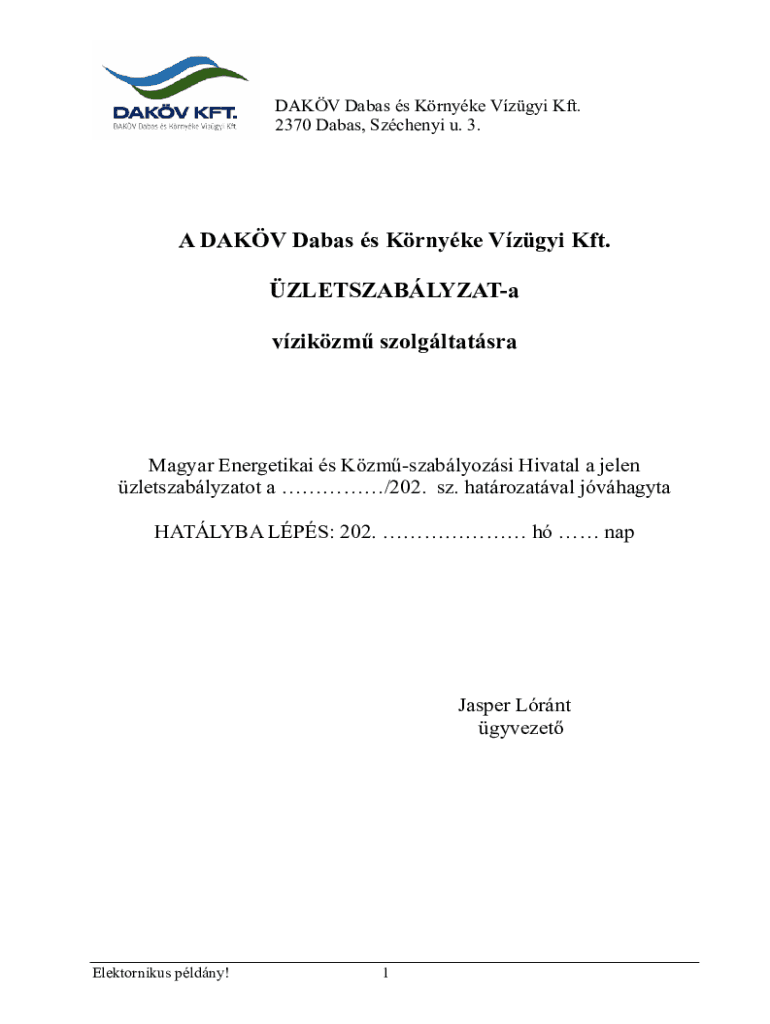 DAKÖV KFT.
DAKÖV Dabas és Környéke Vízügyi Kft.

DAKÖV Dabas és Környéke Vízügyi Kft.
2370 Dabas, Széchenyi u. 3.

A DAKÖV Dabas és Környéke Vízügyi Kft.

ÜZLETSZABÁLYZAT-a

víziközmű szolgáltatásra

Magyar Energetikai és Közmű-szabályozási Hivatal a jelen üzletszabályzatot a ……………/202. sz. határozatával jóváhagyta

HATÁLYBA LÉPÉS: 202. ………………… hó …… nap

Jasper Lóránt
ügyvezető

Elektornikus példány!
1